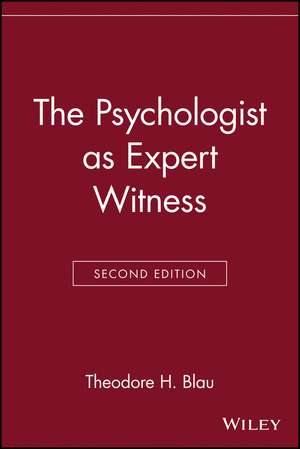 The Psychologist as Expert Witness

SECOND EDITION

Theodore H. Blau

WILEY